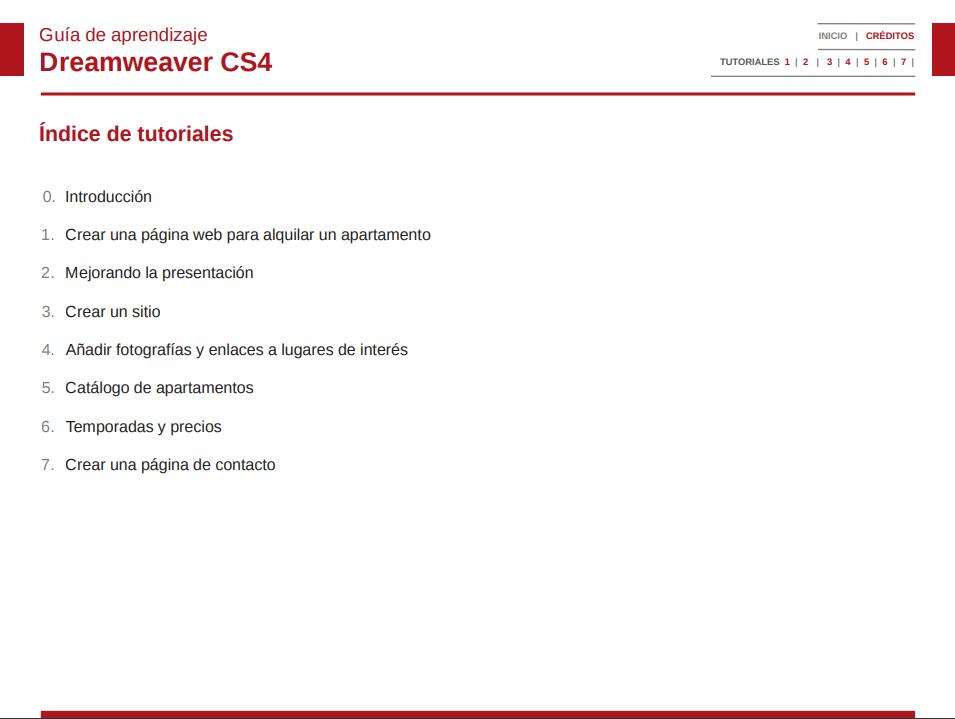 Guía de aprendizaje
Dreamweaver CS4

INICIO | CRÉDITOS

TUTORIALES 1 | 2 | 3 | 4 | 5 | 6 | 7 |

Índice de tutoriales

0. Introducción

1. Crear una página web para alquilar un apartamento

2. Mejorando la presentación

3. Crear un sitio

4. Añadir fotografías y enlaces a lugares de interés

5. Catálogo de apartamentos

6. Temporadas y precios

7. Crear una página de contacto